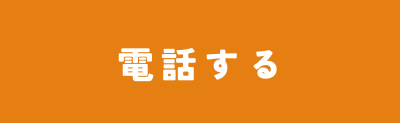 電話する